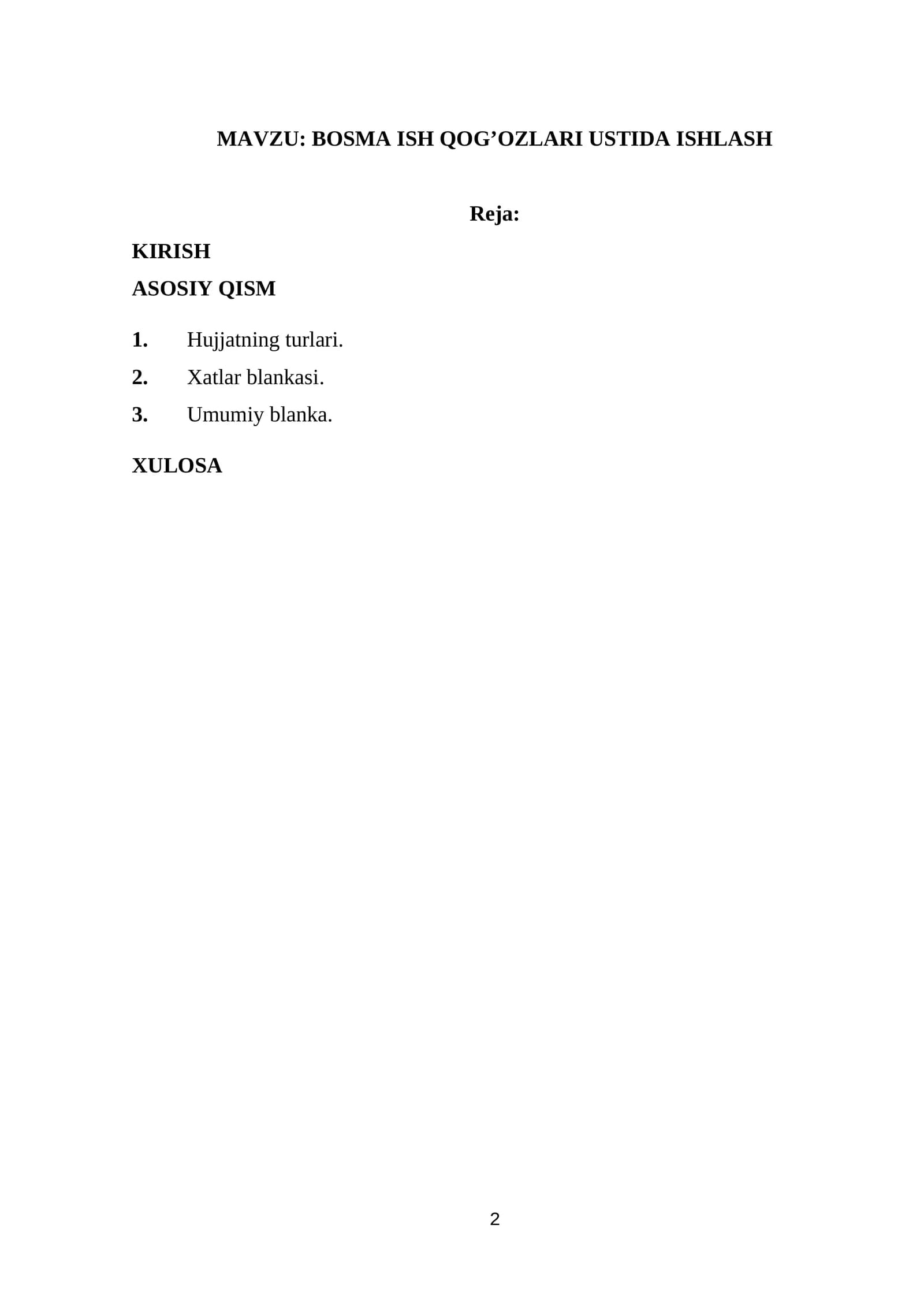 MAVZU: BOSMA ISH QOG'OZLARI USTIDA ISHLASH

Reja:

KIRISH

ASOSIY QISM

1. Hujjatning turlari.

2. Xatlar blankasi.

3. Umumiy blanka.

XULOSA

2